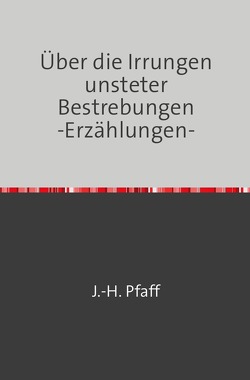 Über die Irrungen unsteter Bestrebungen -Erzählungen-

J.-H. Pfaff